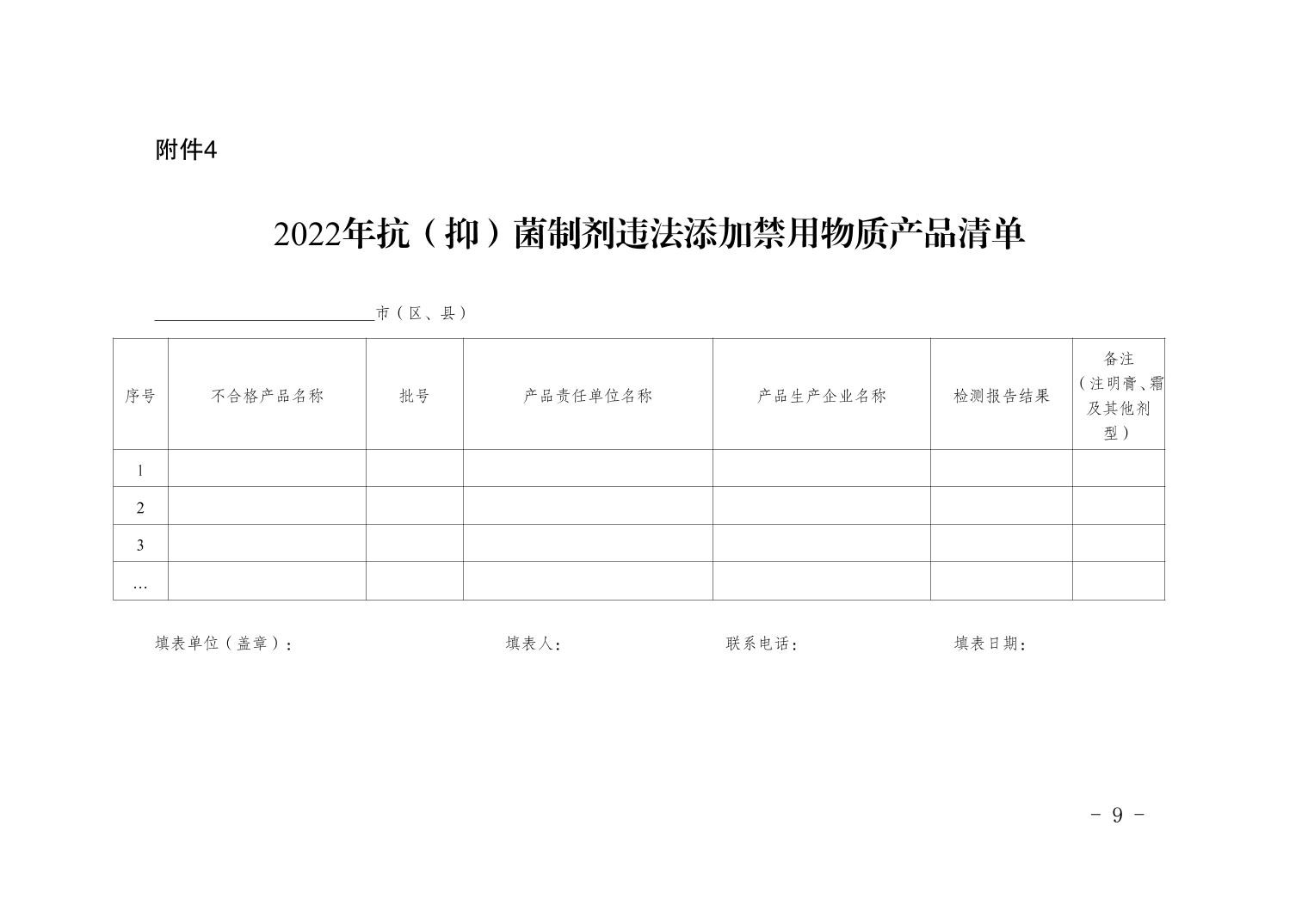 附件4

2022年抗（抑）菌制剂违法添加禁用物质产品清单

____市（区、县）

| 序号 | 不合格产品名称 | 批号 | 产品责任单位名称 | 产品生产企业名称 | 检测报告结果 | 备注（注明膏、霜及其他剂型） |
|---|---|---|---|---|---|---|
| 1 | | | | | | |
| 2 | | | | | | |
| 3 | | | | | | |
| … | | | | | | |

填表单位（盖章）： 填表人： 联系电话： 填表日期：

- 9 -